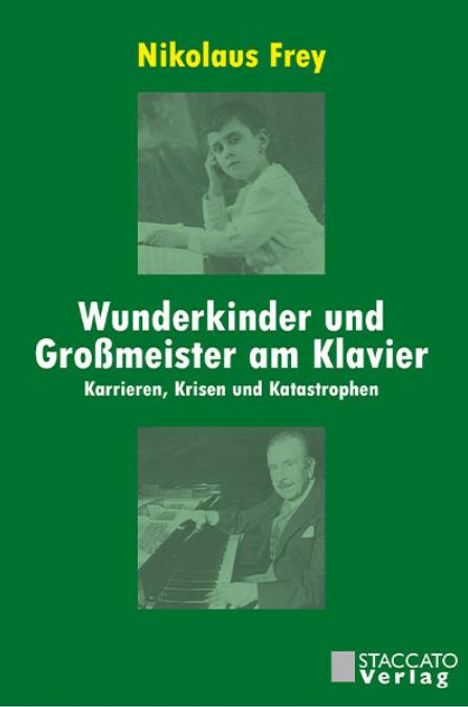 Nikolaus Frey

Wunderkinder und Großmeister am Klavier

Karrieren, Krisen und Katastrophen

STACCATO Verlag